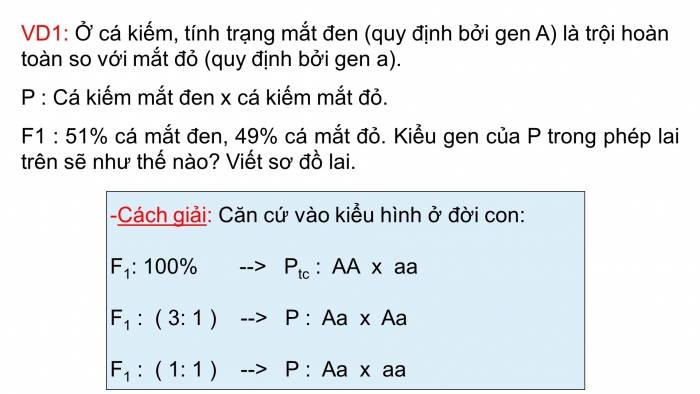 VD1: Ở cá kiếm, tính trạng mắt đen (quy định bởi gen A) là trội hoàn toàn so với mắt đỏ (quy định bởi gen a).

P : Cá kiếm mắt đen x cá kiếm mắt đỏ.

F1 : 51% cá mắt đen, 49% cá mắt đỏ. Kiểu gen của P trong phép lai trên sẽ như thế nào? Viết sơ đồ lai.

-Cách giải: Căn cứ vào kiểu hình ở đời con:

$F_1$: 100% --> $P_{tc}$ : AA x aa

$F_1$ : ( 3: 1 ) --> P : Aa x Aa

$F_1$ : ( 1: 1 ) --> P : Aa x aa